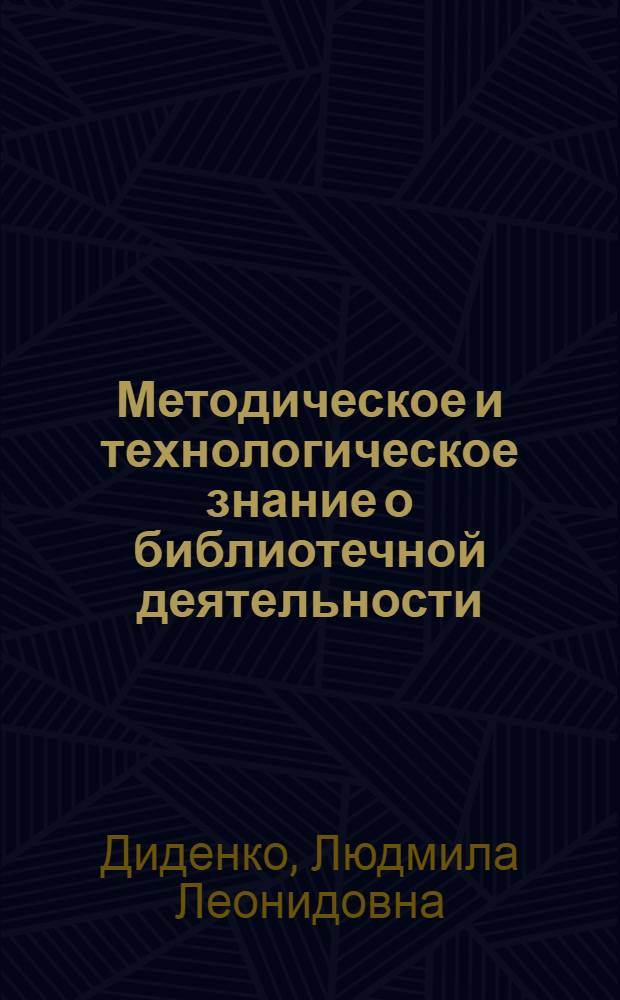 Методическое и технологическое знание о библиотечной деятельности

Диденко, Людмила Леонидовна